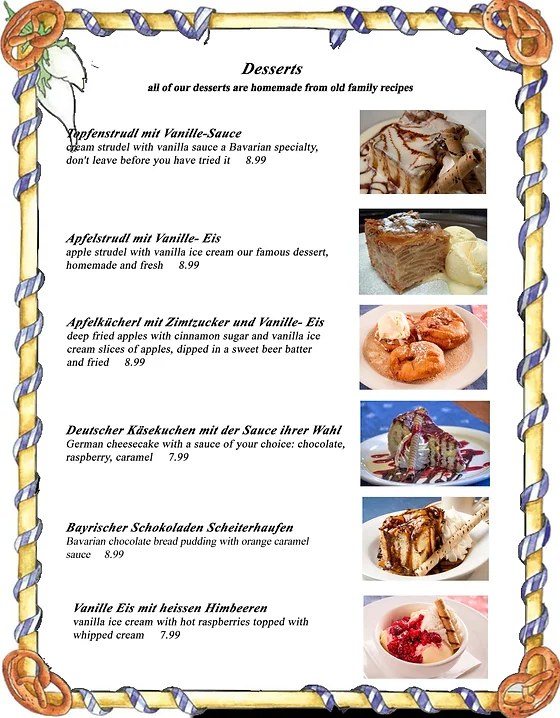 Desserts
all of our desserts are homemade from old family recipes

Topfenstrudl mit Vanille-Sauce
cream strudel with vanilla sauce a Bavarian specialty, don't leave before you have tried it 8.99

Apfelstrudl mit Vanille- Eis
apple strudel with vanilla ice cream our famous dessert, homemade and fresh 8.99

Apfelkücherl mit Zimtzucker und Vanille- Eis
deep fried apples with cinnamon sugar and vanilla ice cream slices of apples, dipped in a sweet beer batter and fried 8.99

Deutscher Käsekuchen mit der Sauce ihrer Wahl
German cheesecake with a sauce of your choice: chocolate, raspberry, caramel 7.99

Bayrischer Schokoladen Scheiterhaufen
Bavarian chocolate bread pudding with orange caramel sauce 8.99

Vanille Eis mit heissen Himbeeren
vanilla ice cream with hot raspberries topped with whipped cream 7.99